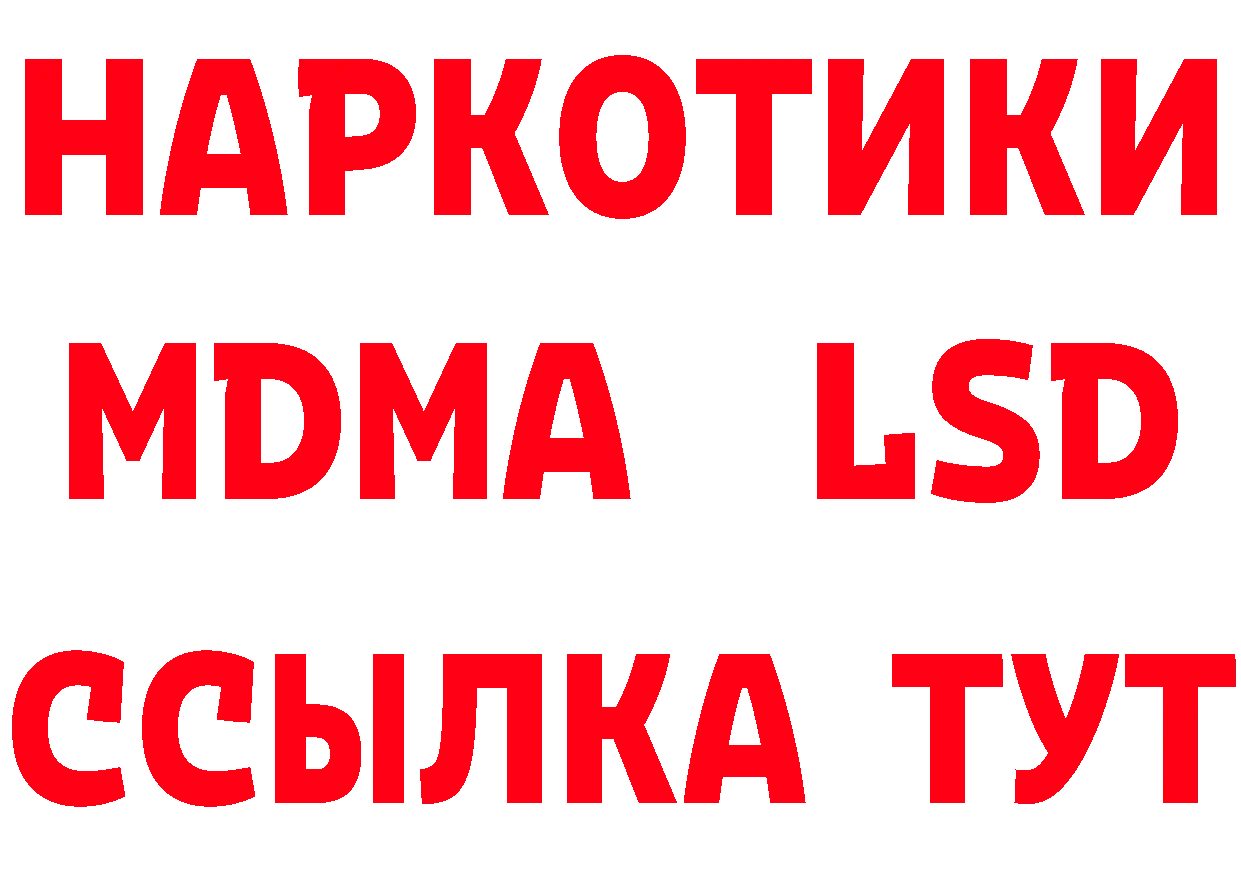 НАРКОТИКИ
MDMA LSD
ССЫЛКА ТУТ